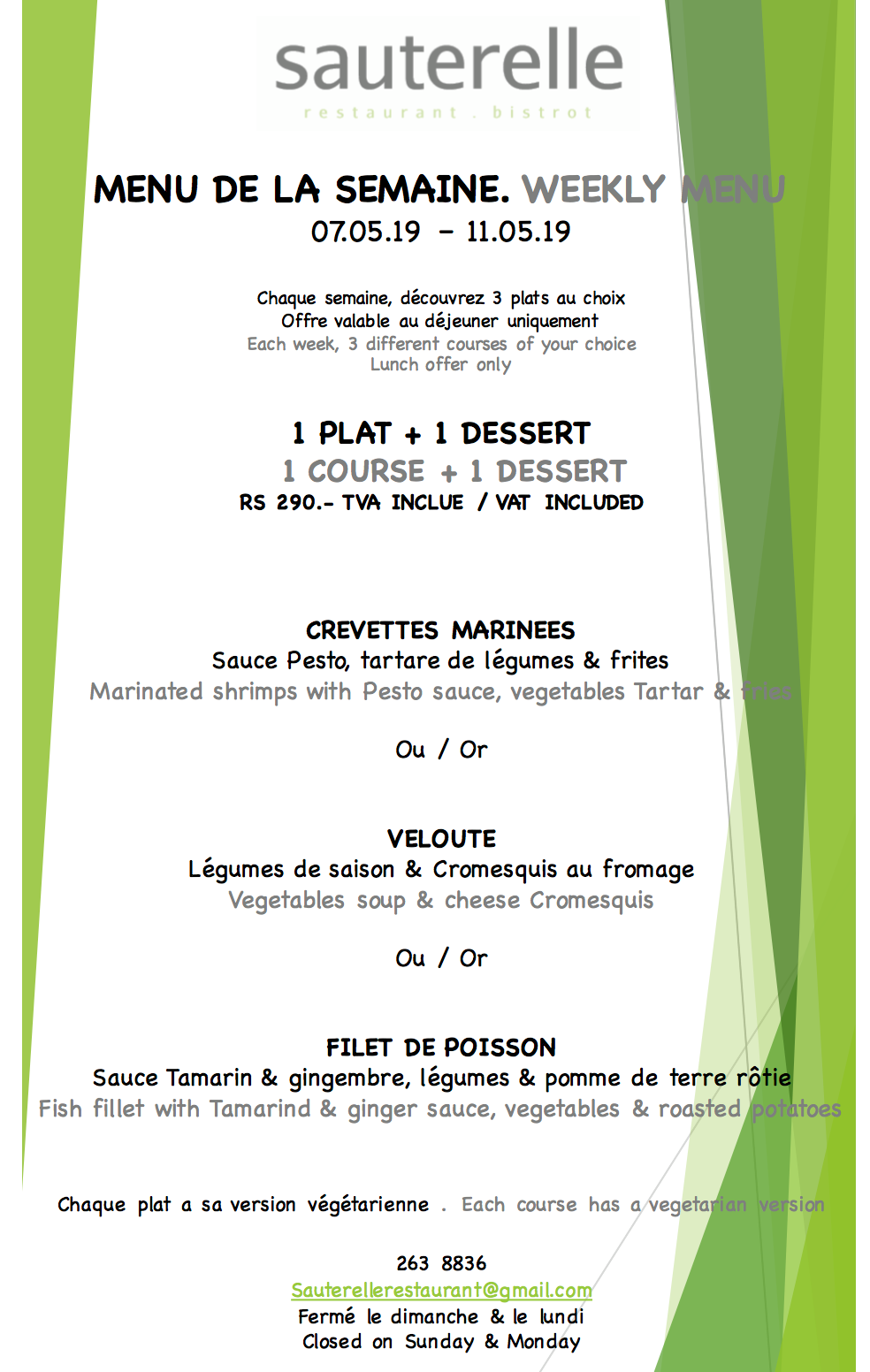 sauterelle
restaurant . bistrot

MENU DE LA SEMAINE. WEEKLY MENU
07.05.19 – 11.05.19

Chaque semaine, découvrez 3 plats au choix
Offre valable au déjeuner uniquement
Each week, 3 different courses of your choice
Lunch offer only

1 PLAT + 1 DESSERT
1 COURSE + 1 DESSERT
RS 290.- TVA INCLUE / VAT INCLUDED

CREVETTES MARINEES
Sauce Pesto, tartare de légumes & frites
Marinated shrimps with Pesto sauce, vegetables Tartar & fries

Ou / Or

VELOUTE
Légumes de saison & Cromesquis au fromage
Vegetables soup & cheese Cromesquis

Ou / Or

FILET DE POISSON
Sauce Tamarin & gingembre, légumes & pomme de terre rôtie
Fish fillet with Tamarind & ginger sauce, vegetables & roasted potatoes

Chaque plat a sa version végétarienne . Each course has a vegetarian version

263 8836
Sauterellerestaurant@gmail.com
Fermé le dimanche & le lundi
Closed on Sunday & Monday